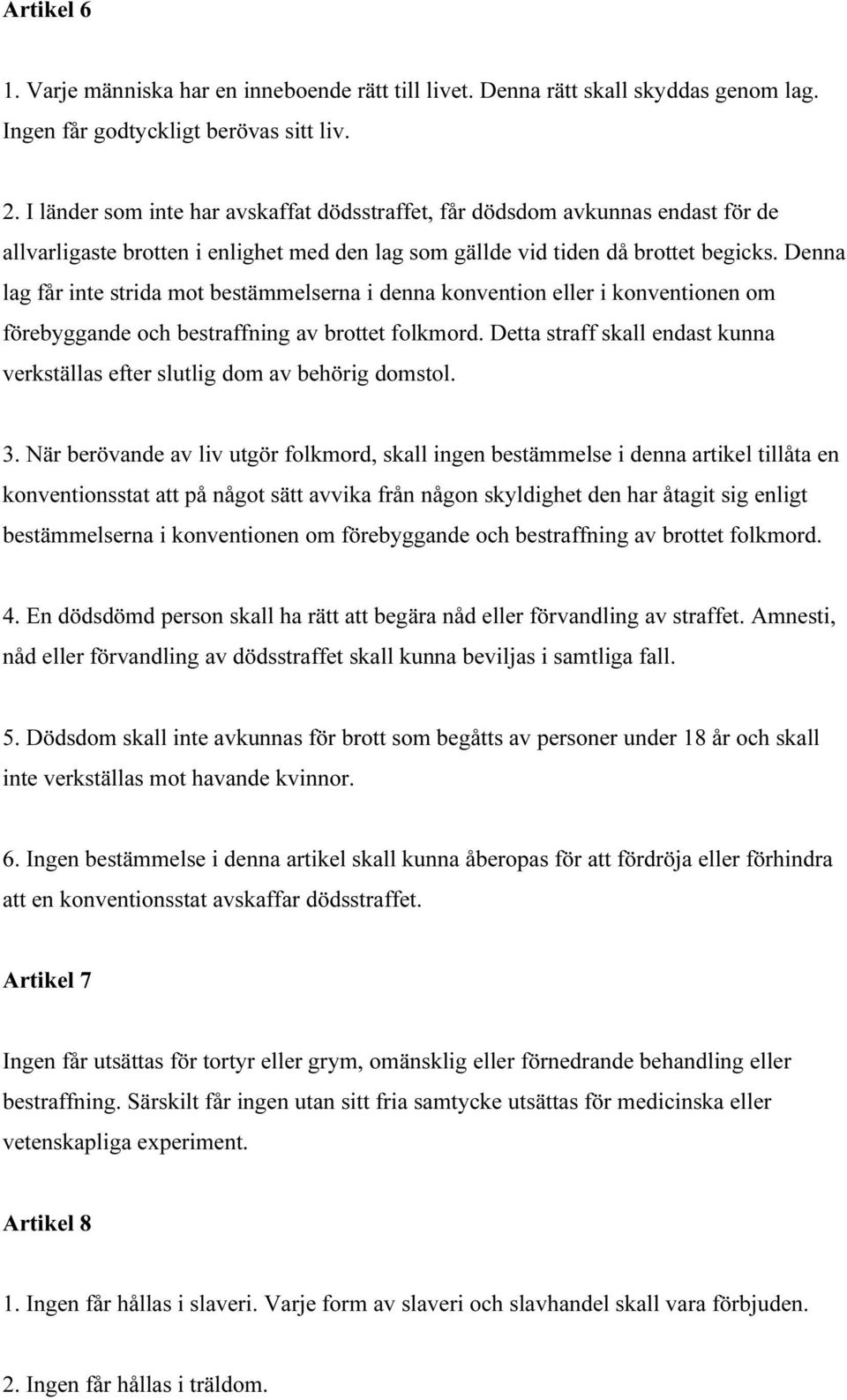 Artikel 6

1. Varje människa har en inneboende rätt till livet. Denna rätt skall skyddas genom lag. Ingen får godtyckligt berövas sitt liv.

2. I länder som inte har avskaffat dödsstraffet, får dödsdom avkunnas endast för de allvarligaste brotten i enlighet med den lag som gällde vid tiden då brottet begicks. Denna lag får inte strida mot bestämmelserna i denna konvention eller i konventionen om förebyggande och bestraffning av brottet folkmord. Detta straff skall endast kunna verkställas efter slutlig dom av behörig domstol.

3. När berövande av liv utgör folkmord, skall ingen bestämmelse i denna artikel tillåta en konventionsstat att på något sätt avvika från någon skyldighet den har åtagit sig enligt bestämmelserna i konventionen om förebyggande och bestraffning av brottet folkmord.

4. En dödsdömd person skall ha rätt att begära nåd eller förvandling av straffet. Amnesti, nåd eller förvandling av dödsstraffet skall kunna beviljas i samtliga fall.

5. Dödsdom skall inte avkunnas för brott som begåtts av personer under 18 år och skall inte verkställas mot havande kvinnor.

6. Ingen bestämmelse i denna artikel skall kunna åberopas för att fördröja eller förhindra att en konventionsstat avskaffar dödsstraffet.

Artikel 7

Ingen får utsättas för tortyr eller grym, omänsklig eller förnedrande behandling eller bestraffning. Särskilt får ingen utan sitt fria samtycke utsättas för medicinska eller vetenskapliga experiment.

Artikel 8

1. Ingen får hållas i slaveri. Varje form av slaveri och slavhandel skall vara förbjuden.

2. Ingen får hållas i träldom.